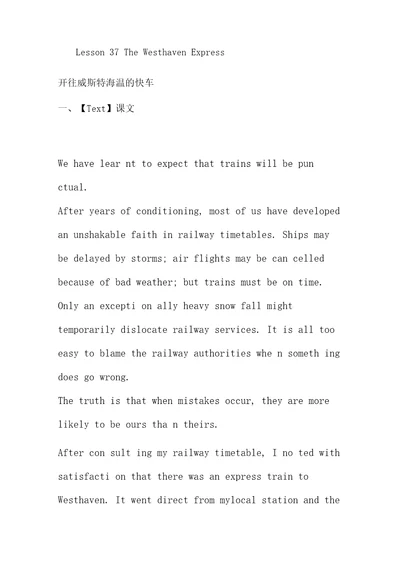 Lesson 37 The Westhaven Express

开往威斯特海温的快车

一、【Text】课文

We have lear nt to expect that trains will be pun ctual.
After years of conditioning, most of us have developed an unshakable faith in railway timetables. Ships may be delayed by storms; air flights may be can celled because of bad weather; but trains must be on time. Only an excepti on ally heavy snow fall might temporarily dislocate railway services. It is all too easy to blame the railway authorities whe n someth ing does go wrong.
The truth is that when mistakes occur, they are more likely to be ours tha n theirs.

After con sult ing my railway timetable, I no ted with satisfacti on that there was an express train to Westhaven. It went direct from mylocal station and the